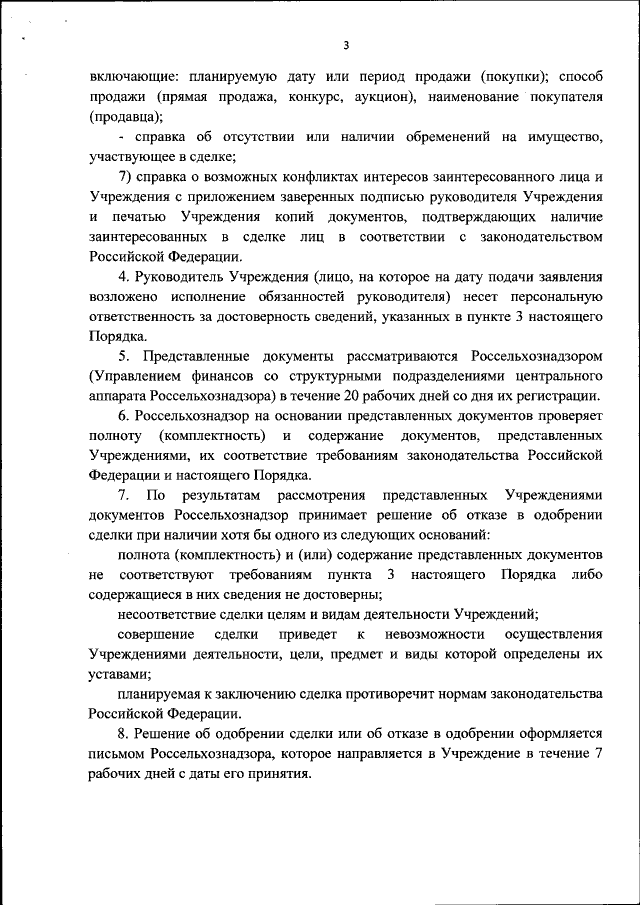 3

включающие: планируемую дату или период продажи (покупки); способ продажи (прямая продажа, конкурс, аукцион), наименование покупателя (продавца);

- справка об отсутствии или наличии обременений на имущество, участвующее в сделке;

7) справка о возможных конфликтах интересов заинтересованного лица и Учреждения с приложением заверенных подписью руководителя Учреждения и печатью Учреждения копий документов, подтверждающих наличие заинтересованных в сделке лиц в соответствии с законодательством Российской Федерации.

4. Руководитель Учреждения (лицо, на которое на дату подачи заявления возложено исполнение обязанностей руководителя) несет персональную ответственность за достоверность сведений, указанных в пункте 3 настоящего Порядка.

5. Представленные документы рассматриваются Россельхознадзором (Управлением финансов со структурными подразделениями центрального аппарата Россельхознадзора) в течение 20 рабочих дней со дня их регистрации.

6. Россельхознадзор на основании представленных документов проверяет полноту (комплектность) и содержание документов, представленных Учреждениями, их соответствие требованиям законодательства Российской Федерации и настоящего Порядка.

7. По результатам рассмотрения представленных Учреждениями документов Россельхознадзор принимает решение об отказе в одобрении сделки при наличии хотя бы одного из следующих оснований:

полнота (комплектность) и (или) содержание представленных документов не соответствуют требованиям пункта 3 настоящего Порядка либо содержащиеся в них сведения не достоверны;

несоответствие сделки целям и видам деятельности Учреждений;

совершение сделки приведет к невозможности осуществления Учреждениями деятельности, цели, предмет и виды которой определены их уставами;

планируемая к заключению сделка противоречит нормам законодательства Российской Федерации.

8. Решение об одобрении сделки или об отказе в одобрении оформляется письмом Россельхознадзора, которое направляется в Учреждение в течение 7 рабочих дней с даты его принятия.